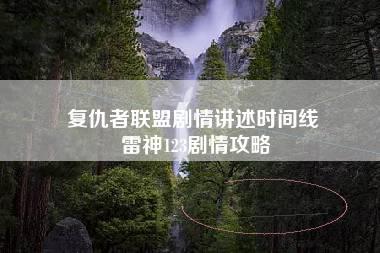 复仇者联盟剧情讲述时间线
雷神123剧情攻略